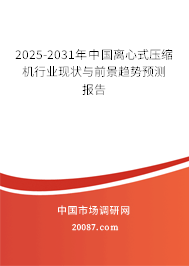 2025-2031年中国离心式压缩机行业现状与前景趋势预测报告

中国市场调研网

20087.com